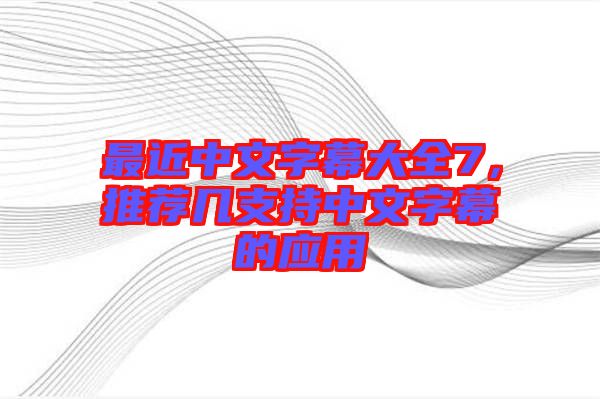 最近中文字幕大全7，推荐几支持中文字幕的应用